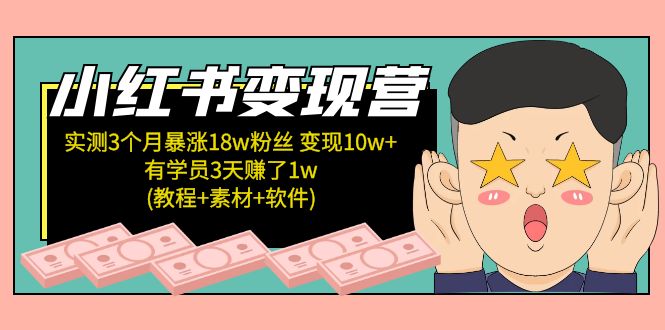 小红书变现营

实测3个月暴涨18w粉丝 变现10w+
有学员3天赚了1w
(教程+素材+软件)